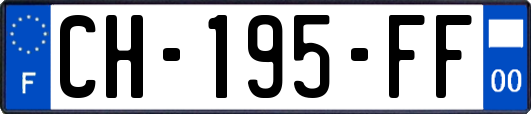 F
CH-195-FF
00